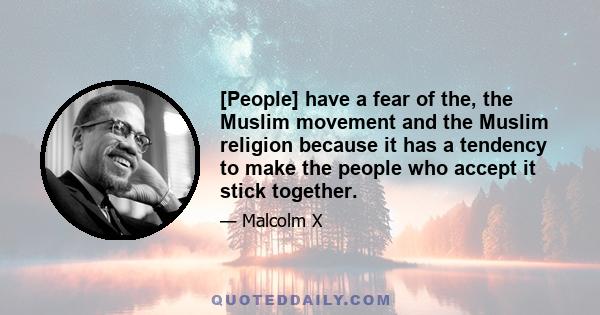 [People] have a fear of the, the Muslim movement and the Muslim religion because it has a tendency to make the people who accept it stick together.

— Malcolm X

QUOTEDDAILY.COM